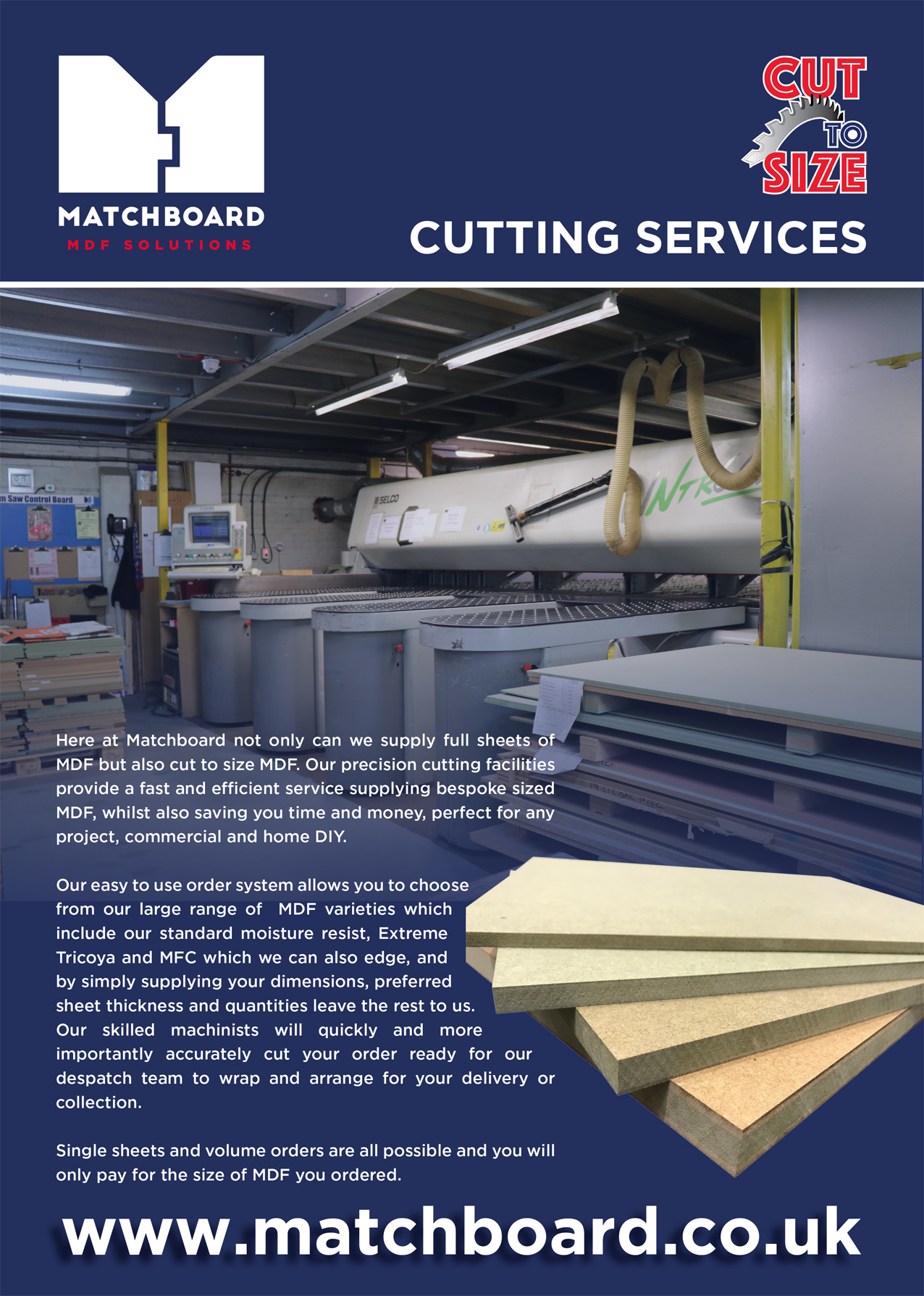 MATCHBOARD
MDF SOLUTIONS

CUT TO SIZE

CUTTING SERVICES

m Saw Control Board

SELCO

Here at Matchboard not only can we supply full sheets of MDF but also cut to size MDF. Our precision cutting facilities provide a fast and efficient service supplying bespoke sized MDF, whilst also saving you time and money, perfect for any project, commercial and home DIY.

Our easy to use order system allows you to choose from our large range of MDF varieties which include our standard moisture resist, Extreme Tricoya and MFC which we can also edge, and by simply supplying your dimensions, preferred sheet thickness and quantities leave the rest to us. Our skilled machinists will quickly and more importantly accurately cut your order ready for our despatch team to wrap and arrange for your delivery or collection.

Single sheets and volume orders are all possible and you will only pay for the size of MDF you ordered.

www.matchboard.co.uk